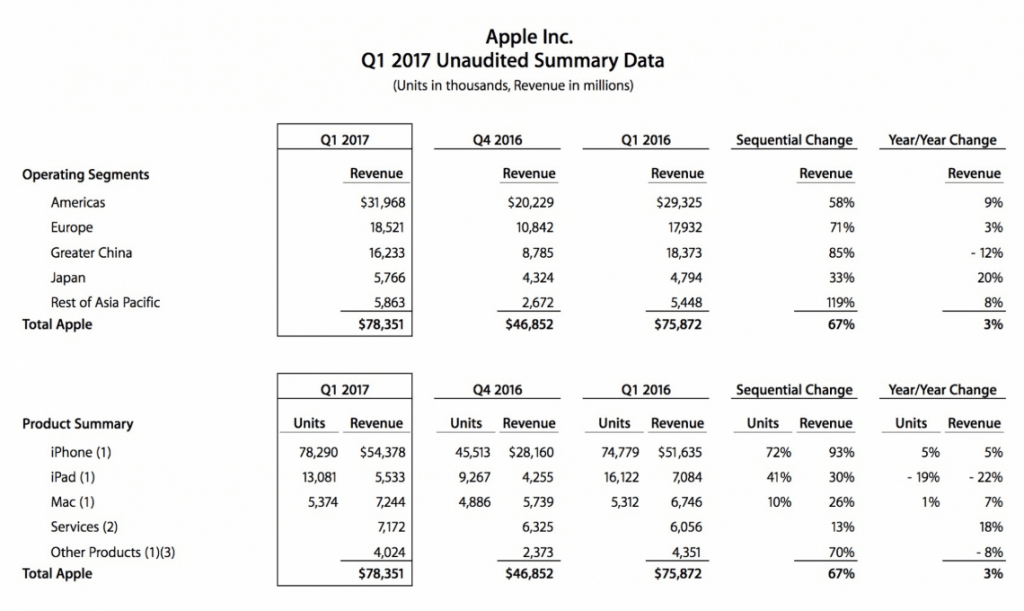 Apple Inc.
Q1 2017 Unaudited Summary Data
(Units in thousands, Revenue in millions)

| | Q1 2017 | Q4 2016 | Q1 2016 | Sequential Change | Year/Year Change |
|---|---|---|---|---|---|
| Operating Segments | Revenue | Revenue | Revenue | Revenue | Revenue |
| Americas | $31,968 | $20,229 | $29,325 | 58% | 9% |
| Europe | 18,521 | 10,842 | 17,932 | 71% | 3% |
| Greater China | 16,233 | 8,785 | 18,373 | 85% | - 12% |
| Japan | 5,766 | 4,324 | 4,794 | 33% | 20% |
| Rest of Asia Pacific | 5,863 | 2,672 | 5,448 | 119% | 8% |
| Total Apple | $78,351 | $46,852 | $75,872 | 67% | 3% |

| | Q1 2017 | | Q4 2016 | | Q1 2016 | | Sequential Change | | Year/Year Change | |
|---|---|---|---|---|---|---|---|---|---|---|
| Product Summary | Units | Revenue | Units | Revenue | Units | Revenue | Units | Revenue | Units | Revenue |
| iPhone (1) | 78,290 | $54,378 | 45,513 | $28,160 | 74,779 | $51,635 | 72% | 93% | 5% | 5% |
| iPad (1) | 13,081 | 5,533 | 9,267 | 4,255 | 16,122 | 7,084 | 41% | 30% | - 19% | - 22% |
| Mac (1) | 5,374 | 7,244 | 4,886 | 5,739 | 5,312 | 6,746 | 10% | 26% | 1% | 7% |
| Services (2) | | 7,172 | | 6,325 | | 6,056 | | 13% | | 18% |
| Other Products (1)(3) | | 4,024 | | 2,373 | | 4,351 | | 70% | | - 8% |
| Total Apple | | $78,351 | | $46,852 | | $75,872 | | 67% | | 3% |